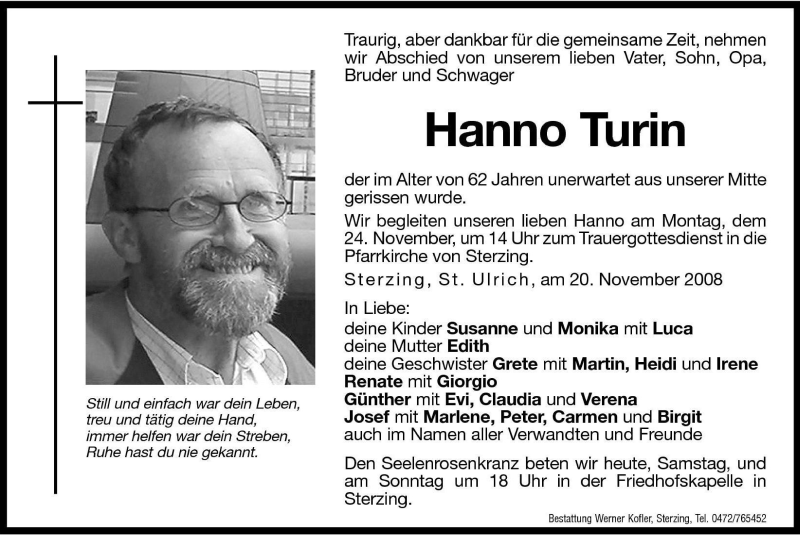 Still und einfach war dein Leben,
treu und tätig deine Hand,
immer helfen war dein Streben,
Ruhe hast du nie gekannt.

Traurig, aber dankbar für die gemeinsame Zeit, nehmen wir Abschied von unserem lieben Vater, Sohn, Opa, Bruder und Schwager

Hanno Turin

der im Alter von 62 Jahren unerwartet aus unserer Mitte gerissen wurde.

Wir begleiten unseren lieben Hanno am Montag, dem 24. November, um 14 Uhr zum Trauergottesdienst in die Pfarrkirche von Sterzing.

Sterzing, St. Ulrich, am 20. November 2008

In Liebe:
deine Kinder Susanne und Monika mit Luca
deine Mutter Edith
deine Geschwister Grete mit Martin, Heidi und Irene
Renate mit Giorgio
Günther mit Evi, Claudia und Verena
Josef mit Marlene, Peter, Carmen und Birgit
auch im Namen aller Verwandten und Freunde

Den Seelenrosenkranz beten wir heute, Samstag, und am Sonntag um 18 Uhr in der Friedhofskapelle in Sterzing.

Bestattung Werner Kofler, Sterzing, Tel. 0472/765452